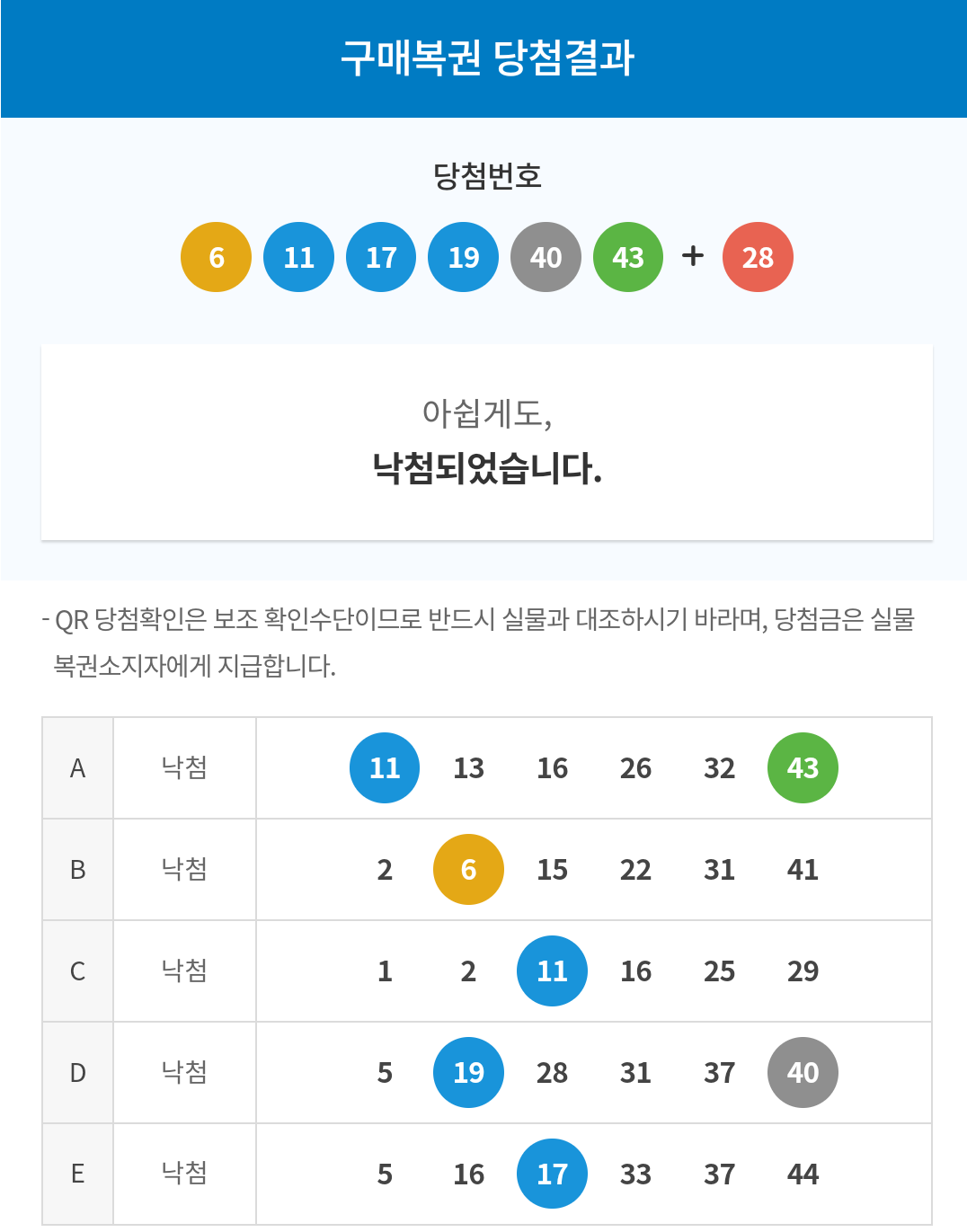 구매복권 당첨결과

당첨번호

6 11 17 19 40 43 + 28

아쉽게도,
낙첨되었습니다.

- QR 당첨확인은 보조 확인수단이므로 반드시 실물과 대조하시기 바라며, 당첨금은 실물 복권소지자에게 지급합니다.

| A | 낙첨 | 11 13 16 26 32 43 |
|---|---|---|
| B | 낙첨 | 2 6 15 22 31 41 |
| C | 낙첨 | 1 2 11 16 25 29 |
| D | 낙첨 | 5 19 28 31 37 40 |
| E | 낙첨 | 5 16 17 33 37 44 |